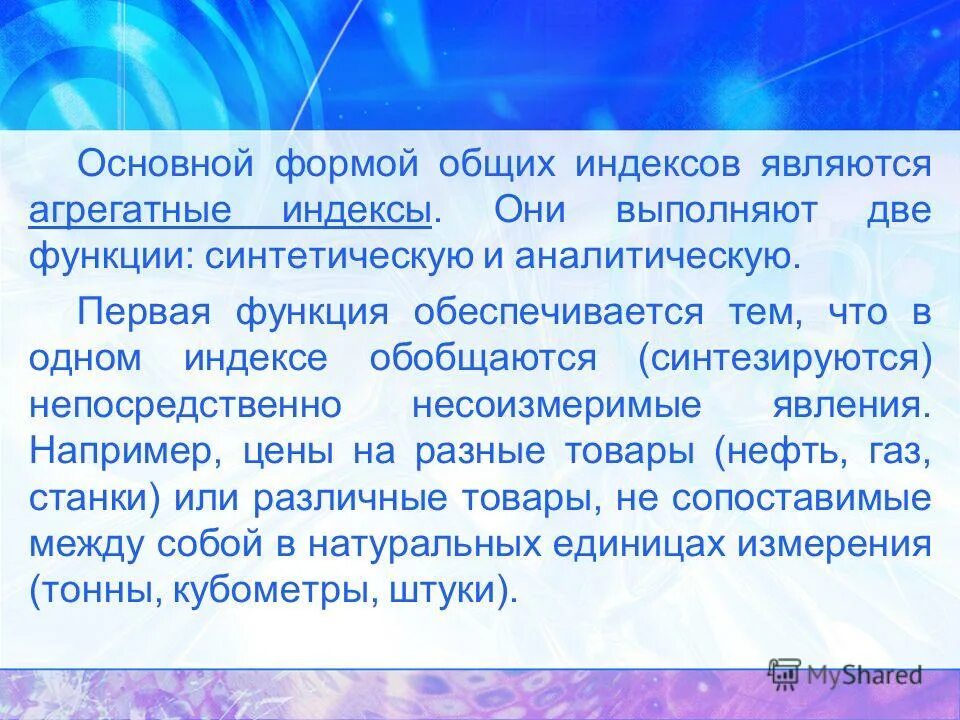 Основной формой общих индексов являются агрегатные индексы. Они выполняют две функции: синтетическую и аналитическую.

Первая функция обеспечивается тем, что в одном индексе обобщаются (синтезируются) непосредственно несоизмеримые явления. Например, цены на разные товары (нефть, газ, станки) или различные товары, не сопоставимые между собой в натуральных единицах измерения (тонны, кубометры, штуки).

MyShared